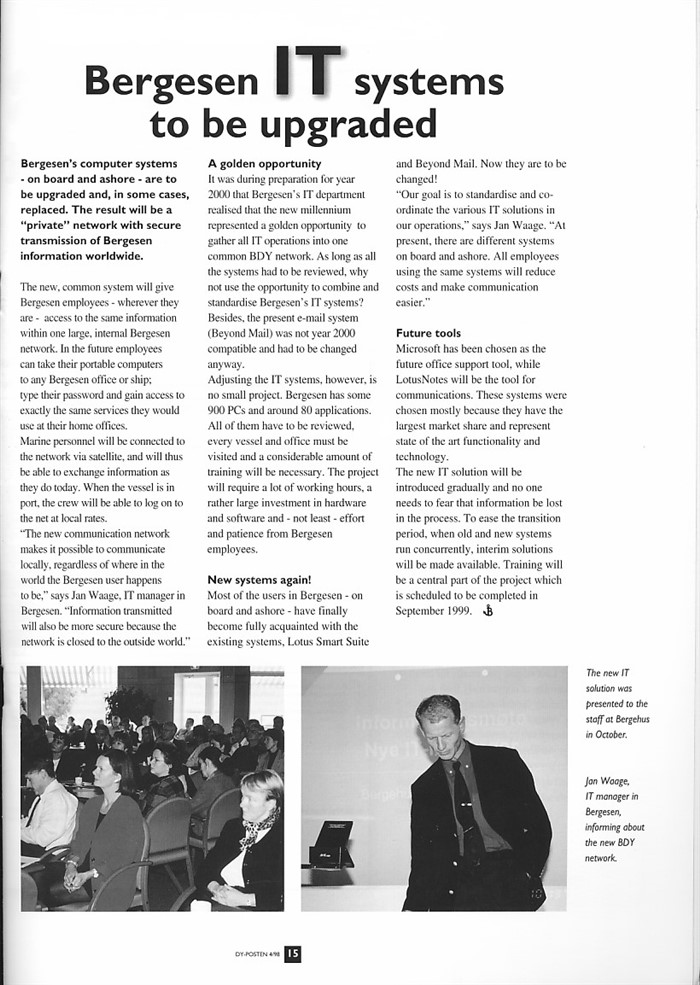 Bergesen IT systems to be upgraded

Bergesen's computer systems - on board and ashore - are to be upgraded and, in some cases, replaced. The result will be a "private" network with secure transmission of Bergesen information worldwide.

The new, common system will give Bergesen employees - wherever they are - access to the same information within one large, internal Bergesen network. In the future employees can take their portable computers to any Bergesen office or ship; type their password and gain access to exactly the same services they would use at their home offices.
Marine personnel will be connected to the network via satellite, and will thus be able to exchange information as they do today. When the vessel is in port, the crew will be able to log on to the net at local rates.
"The new communication network makes it possible to communicate locally, regardless of where in the world the Bergesen user happens to be," says Jan Waage, IT manager in Bergesen. "Information transmitted will also be more secure because the network is closed to the outside world."

A golden opportunity
It was during preparation for year 2000 that Bergesen's IT department realised that the new millennium represented a golden opportunity to gather all IT operations into one common BDY network. As long as all the systems had to be reviewed, why not use the opportunity to combine and standardise Bergesen's IT systems? Besides, the present e-mail system (Beyond Mail) was not year 2000 compatible and had to be changed anyway.
Adjusting the IT systems, however, is no small project. Bergesen has some 900 PCs and around 80 applications. All of them have to be reviewed, every vessel and office must be visited and a considerable amount of training will be necessary. The project will require a lot of working hours, a rather large investment in hardware and software and - not least - effort and patience from Bergesen employees.

New systems again!
Most of the users in Bergesen - on board and ashore - have finally become fully acquainted with the existing systems, Lotus Smart Suite and Beyond Mail. Now they are to be changed!
"Our goal is to standardise and co-ordinate the various IT solutions in our operations," says Jan Waage. "At present, there are different systems on board and ashore. All employees using the same systems will reduce costs and make communication easier."

Future tools
Microsoft has been chosen as the future office support tool, while LotusNotes will be the tool for communications. These systems were chosen mostly because they have the largest market share and represent state of the art functionality and technology.
The new IT solution will be introduced gradually and no one needs to fear that information be lost in the process. To ease the transition period, when old and new systems run concurrently, interim solutions will be made available. Training will be a central part of the project which is scheduled to be completed in September 1999.

The new IT solution was presented to the staff at Bergehus in October.

Jan Waage, IT manager in Bergesen, informing about the new BDY network.

DY-POSTEN 4/98 15